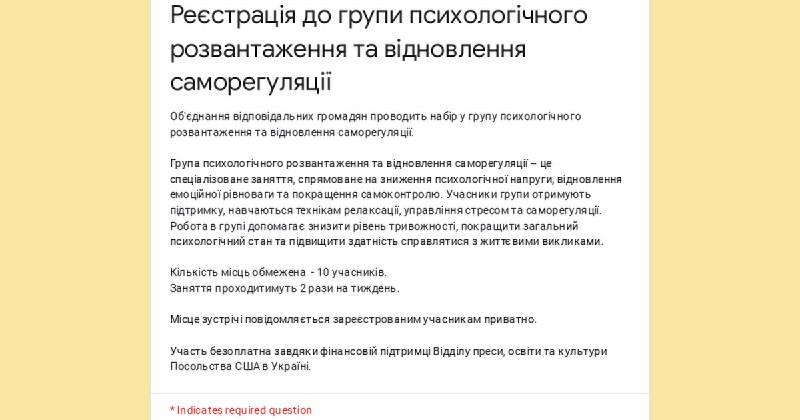 Реєстрація до групи психологічного розвантаження та відновлення саморегуляції

Об'єднання відповідальних громадян проводить набір у групу психологічного розвантаження та відновлення саморегуляції.

Група психологічного розвантаження та відновлення саморегуляції – це спеціалізоване заняття, спрямоване на зниження психологічної напруги, відновлення емоційної рівноваги та покращення самоконтролю. Учасники групи отримують підтримку, навчаються технікам релаксації, управління стресом та саморегуляції. Робота в групі допомагає знизити рівень тривожності, покращити загальний психологічний стан та підвищити здатність справлятися з життєвими викликами.

Кількість місць обмежена - 10 учасників.
Заняття проходитимуть 2 рази на тиждень.

Місце зустрічі повідомляється зареєстрованим учасникам приватно.

Участь безоплатна завдяки фінансовій підтримці Відділу преси, освіти та культури Посольства США в Україні.

* Indicates required question